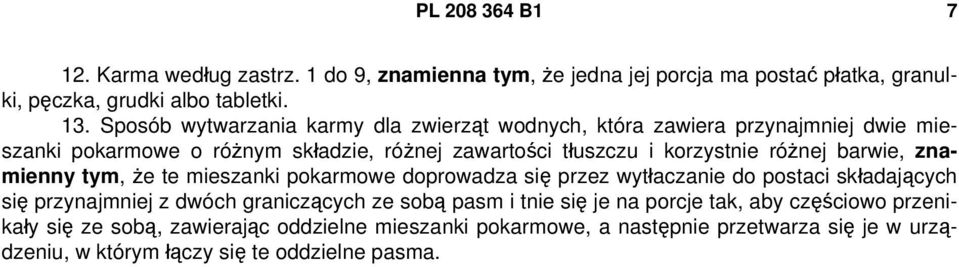 PL 208 364 B1 7

12. Karma według zastrz. 1 do 9, znamienna tym, że jedna jej porcja ma postać płatka, granulki, pęczka, grudki albo tabletki.

13. Sposób wytwarzania karmy dla zwierząt wodnych, która zawiera przynajmniej dwie mieszanki pokarmowe o różnym składzie, różnej zawartości tłuszczu i korzystnie różnej barwie, znamienny tym, że te mieszanki pokarmowe doprowadza się przez wytłaczanie do postaci składających się przynajmniej z dwóch graniczących ze sobą pasm i tnie się je na porcje tak, aby częściowo przenikały się ze sobą, zawierając oddzielne mieszanki pokarmowe, a następnie przetwarza się je w urządzeniu, w którym łączy się te oddzielne pasma.